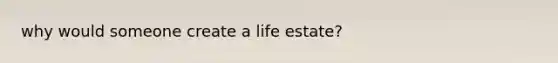 why would someone create a life estate?